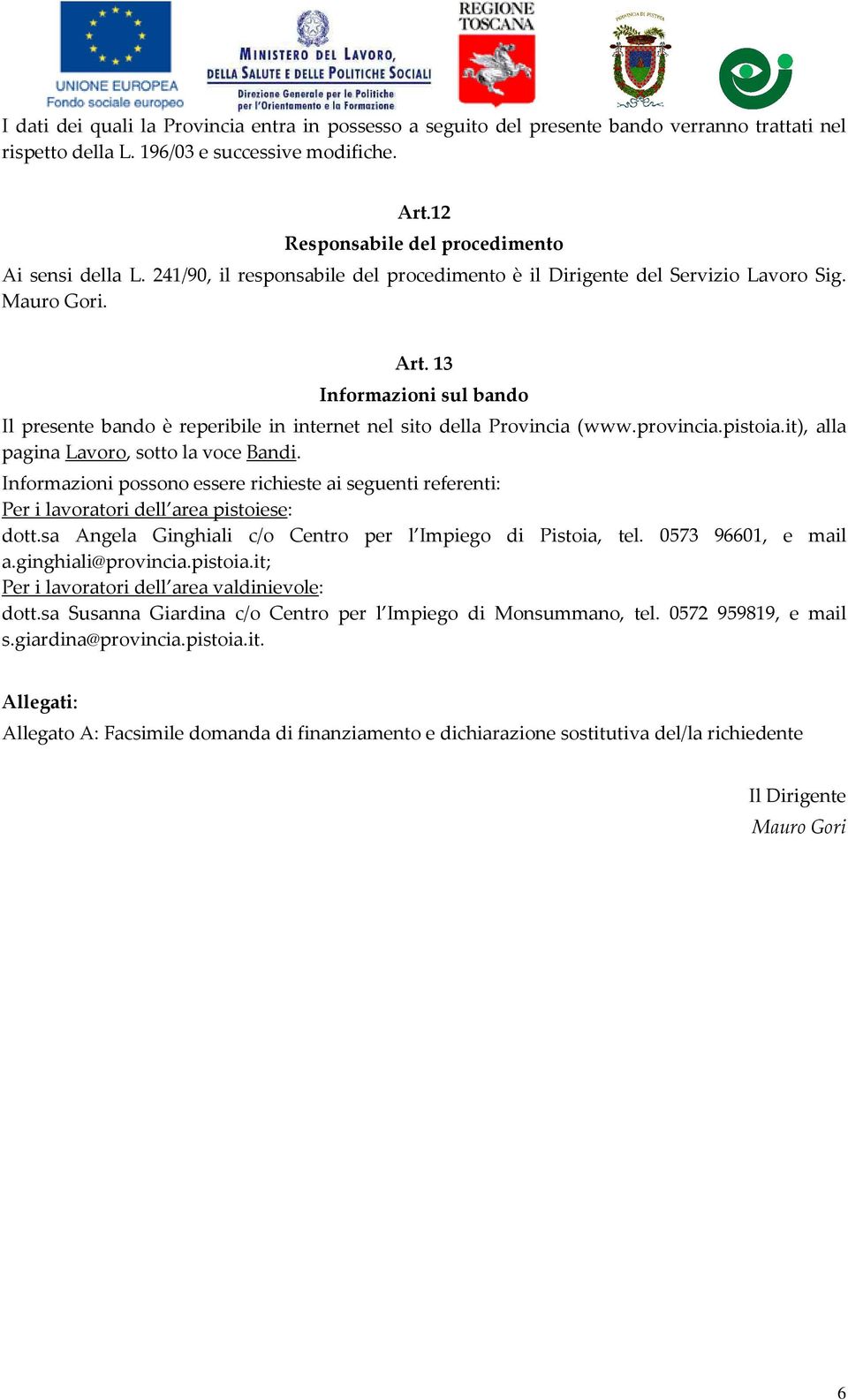 UNIONE EUROPEA
Fondo sociale europeo

MINISTERO DEL LAVORO, DELLA SALUTE E DELLE POLITICHE SOCIALI
Direzione Generale per le Politiche per l'Orientamento e la Formazione

REGIONE TOSCANA

PROVINCIA DI PISTOIA

I dati dei quali la Provincia entra in possesso a seguito del presente bando verranno trattati nel rispetto della L. 196/03 e successive modifiche.

Art.12
Responsabile del procedimento

Ai sensi della L. 241/90, il responsabile del procedimento è il Dirigente del Servizio Lavoro Sig. Mauro Gori.

Art. 13
Informazioni sul bando

Il presente bando è reperibile in internet nel sito della Provincia (www.provincia.pistoia.it), alla pagina Lavoro, sotto la voce Bandi.

Informazioni possono essere richieste ai seguenti referenti:
Per i lavoratori dell'area pistoiese:
dott.sa Angela Ginghiali c/o Centro per l'Impiego di Pistoia, tel. 0573 96601, e mail a.ginghiali@provincia.pistoia.it;
Per i lavoratori dell'area valdinievole:
dott.sa Susanna Giardina c/o Centro per l'Impiego di Monsummano, tel. 0572 959819, e mail s.giardina@provincia.pistoia.it.

Allegati:
Allegato A: Facsimile domanda di finanziamento e dichiarazione sostitutiva del/la richiedente

Il Dirigente
Mauro Gori

6